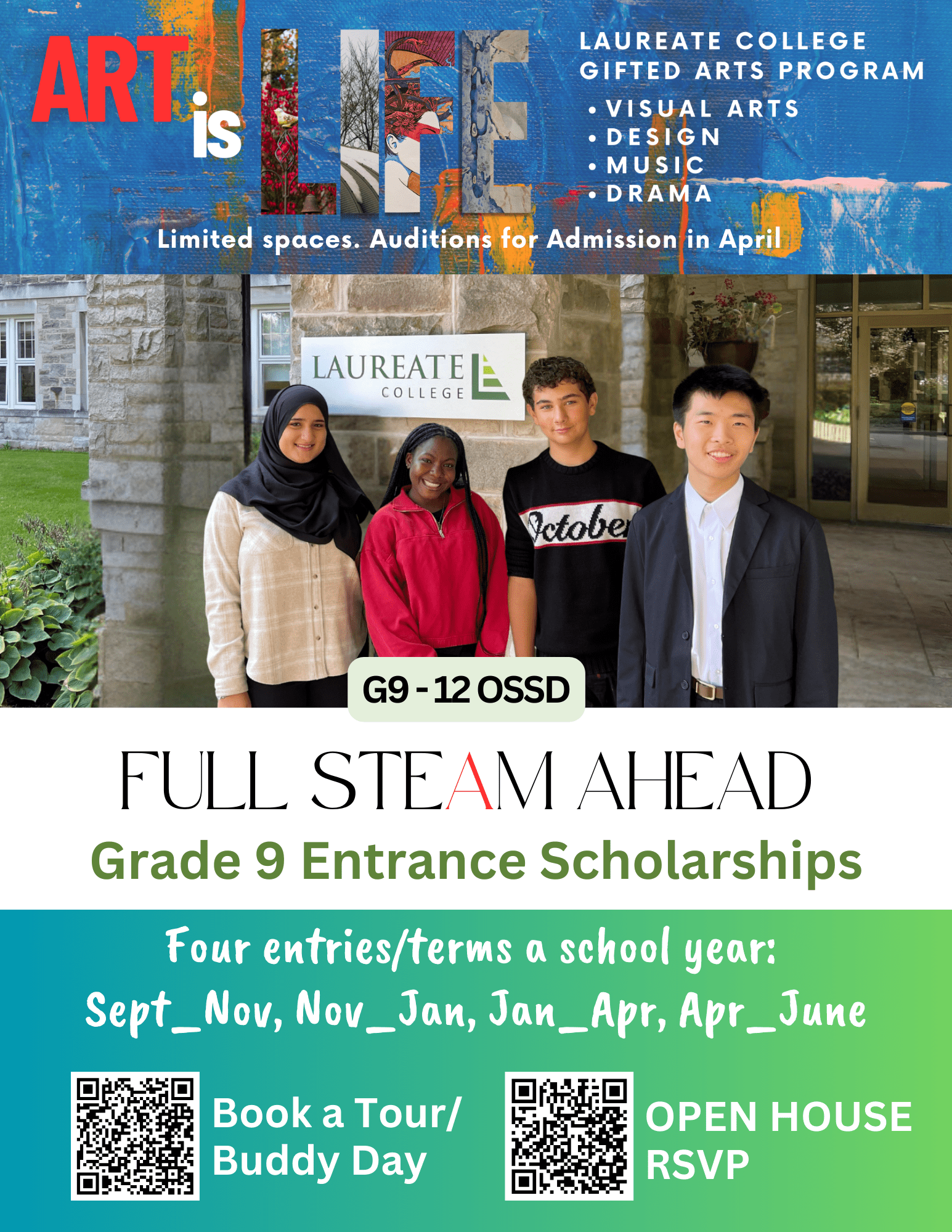 ART is LIFE

LAUREATE COLLEGE
GIFTED ARTS PROGRAM
• VISUAL ARTS
• DESIGN
• MUSIC
• DRAMA

Limited spaces. Auditions for Admission in April

LAUREATE COLLEGE

October

G9 - 12 OSSD

FULL STEAM AHEAD

Grade 9 Entrance Scholarships

Four entries/terms a school year:
Sept_Nov, Nov_Jan, Jan_Apr, Apr_June

Book a Tour/
Buddy Day

OPEN HOUSE
RSVP